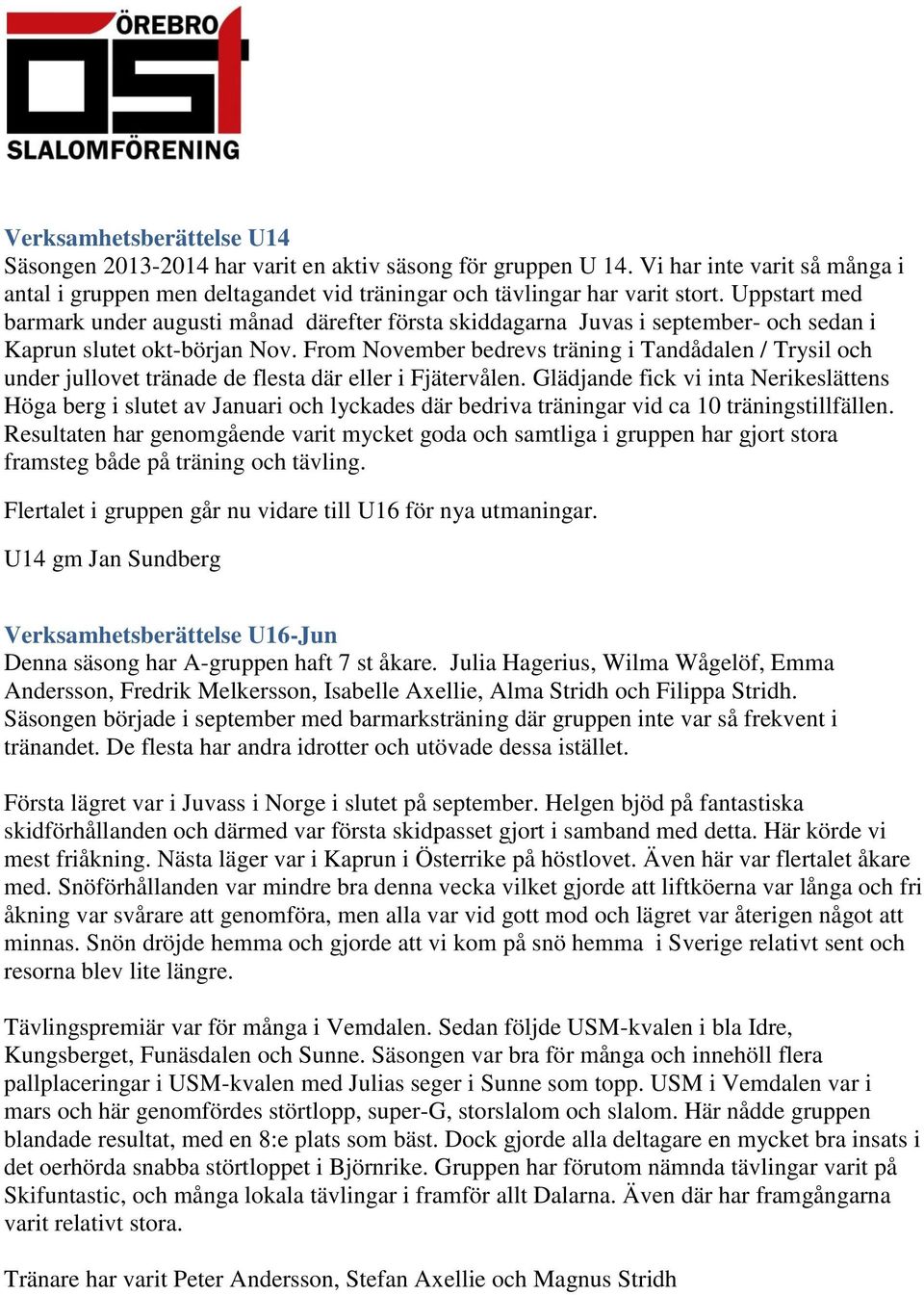 ÖREBRO
ÖSF
SLALOMFÖRENING

Verksamhetsberättelse U14
Säsongen 2013-2014 har varit en aktiv säsong för gruppen U 14. Vi har inte varit så många i antal i gruppen men deltagandet vid träningar och tävlingar har varit stort. Uppstart med barmark under augusti månad därefter första skiddagarna Juvas i september- och sedan i Kaprun slutet okt-början Nov. From November bedrevs träning i Tandådalen / Trysil och under jullovet tränade de flesta där eller i Fjätervålen. Glädjande fick vi inta Nerikeslättens Höga berg i slutet av Januari och lyckades där bedriva träningar vid ca 10 träningstillfällen. Resultaten har genomgående varit mycket goda och samtliga i gruppen har gjort stora framsteg både på träning och tävling.

Flertalet i gruppen går nu vidare till U16 för nya utmaningar.

U14 gm Jan Sundberg

Verksamhetsberättelse U16-Jun
Denna säsong har A-gruppen haft 7 st åkare. Julia Hagerius, Wilma Wågelöf, Emma Andersson, Fredrik Melkersson, Isabelle Axellie, Alma Stridh och Filippa Stridh. Säsongen började i september med barmarksträning där gruppen inte var så frekvent i tränandet. De flesta har andra idrotter och utövade dessa istället.

Första lägret var i Juvass i Norge i slutet på september. Helgen bjöd på fantastiska skidförhållanden och därmed var första skidpasset gjort i samband med detta. Här körde vi mest friåkning. Nästa läger var i Kaprun i Österrike på höstlovet. Även här var flertalet åkare med. Snöförhållanden var mindre bra denna vecka vilket gjorde att liftköerna var långa och fri åkning var svårare att genomföra, men alla var vid gott mod och lägret var återigen något att minnas. Snön dröjde hemma och gjorde att vi kom på snö hemma i Sverige relativt sent och resorna blev lite längre.

Tävlingspremiär var för många i Vemdalen. Sedan följde USM-kvalen i bla Idre, Kungsberget, Funäsdalen och Sunne. Säsongen var bra för många och innehöll flera pallplaceringar i USM-kvalen med Julias seger i Sunne som topp. USM i Vemdalen var i mars och här genomfördes störtlopp, super-G, storslalom och slalom. Här nådde gruppen blandade resultat, med en 8:e plats som bäst. Dock gjorde alla deltagare en mycket bra insats i det oerhörda snabba störtloppet i Björnrike. Gruppen har förutom nämnda tävlingar varit på Skifuntastic, och många lokala tävlingar i framför allt Dalarna. Även där har framgångarna varit relativt stora.

Tränare har varit Peter Andersson, Stefan Axellie och Magnus Stridh